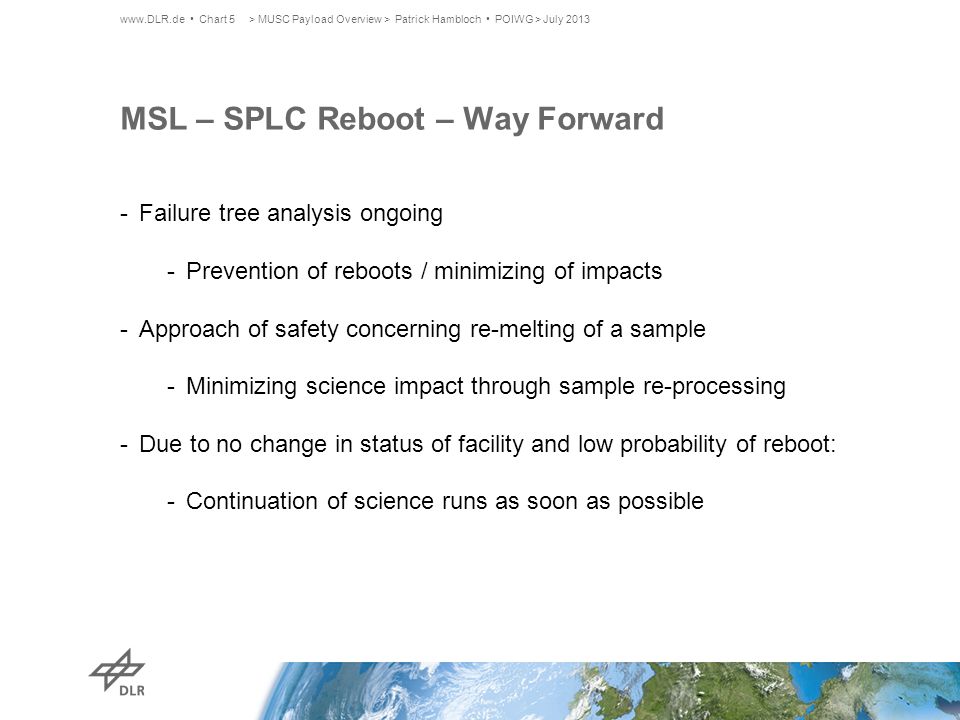 www.DLR.de • Chart 5 > MUSC Payload Overview > Patrick Hambloch • POIWG > July 2013

MSL – SPLC Reboot – Way Forward

- Failure tree analysis ongoing

- Prevention of reboots / minimizing of impacts

- Approach of safety concerning re-melting of a sample

- Minimizing science impact through sample re-processing

- Due to no change in status of facility and low probability of reboot:

- Continuation of science runs as soon as possible

DLR